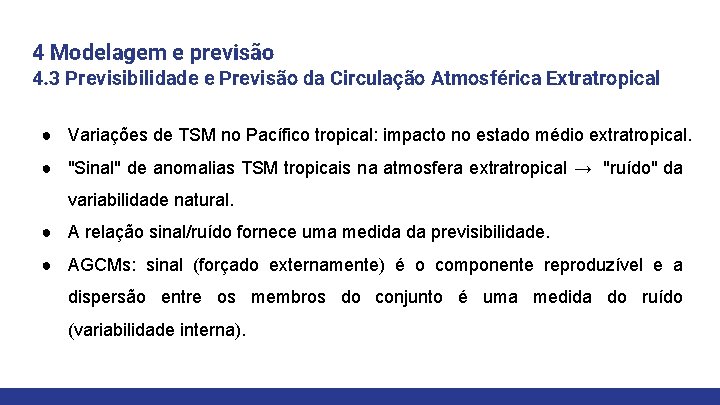 4 Modelagem e previsão
4.3 Previsibilidade e Previsão da Circulação Atmosférica Extratropical

● Variações de TSM no Pacífico tropical: impacto no estado médio extratropical.
● "Sinal" de anomalias TSM tropicais na atmosfera extratropical → "ruído" da variabilidade natural.
● A relação sinal/ruído fornece uma medida da previsibilidade.
● AGCMs: sinal (forçado externamente) é o componente reproduzível e a dispersão entre os membros do conjunto é uma medida do ruído (variabilidade interna).